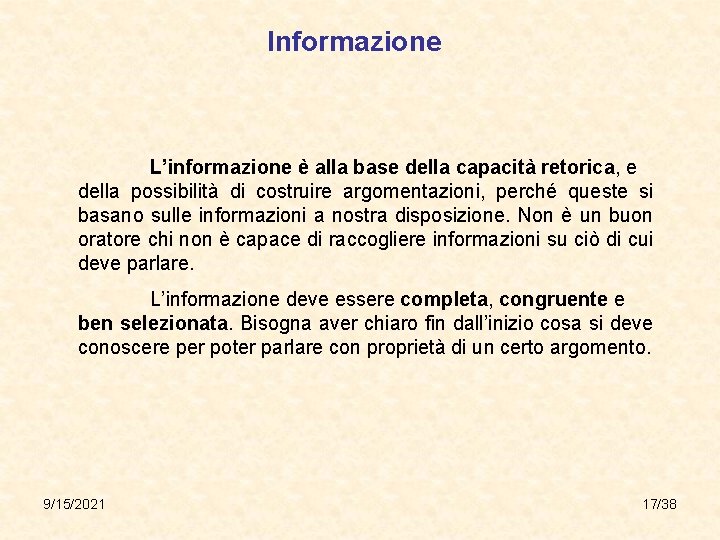 Informazione

L'informazione è alla base della capacità retorica, e della possibilità di costruire argomentazioni, perché queste si basano sulle informazioni a nostra disposizione. Non è un buon oratore chi non è capace di raccogliere informazioni su ciò di cui deve parlare.

L'informazione deve essere completa, congruente e ben selezionata. Bisogna aver chiaro fin dall'inizio cosa si deve conoscere per poter parlare con proprietà di un certo argomento.

9/15/2021

17/38